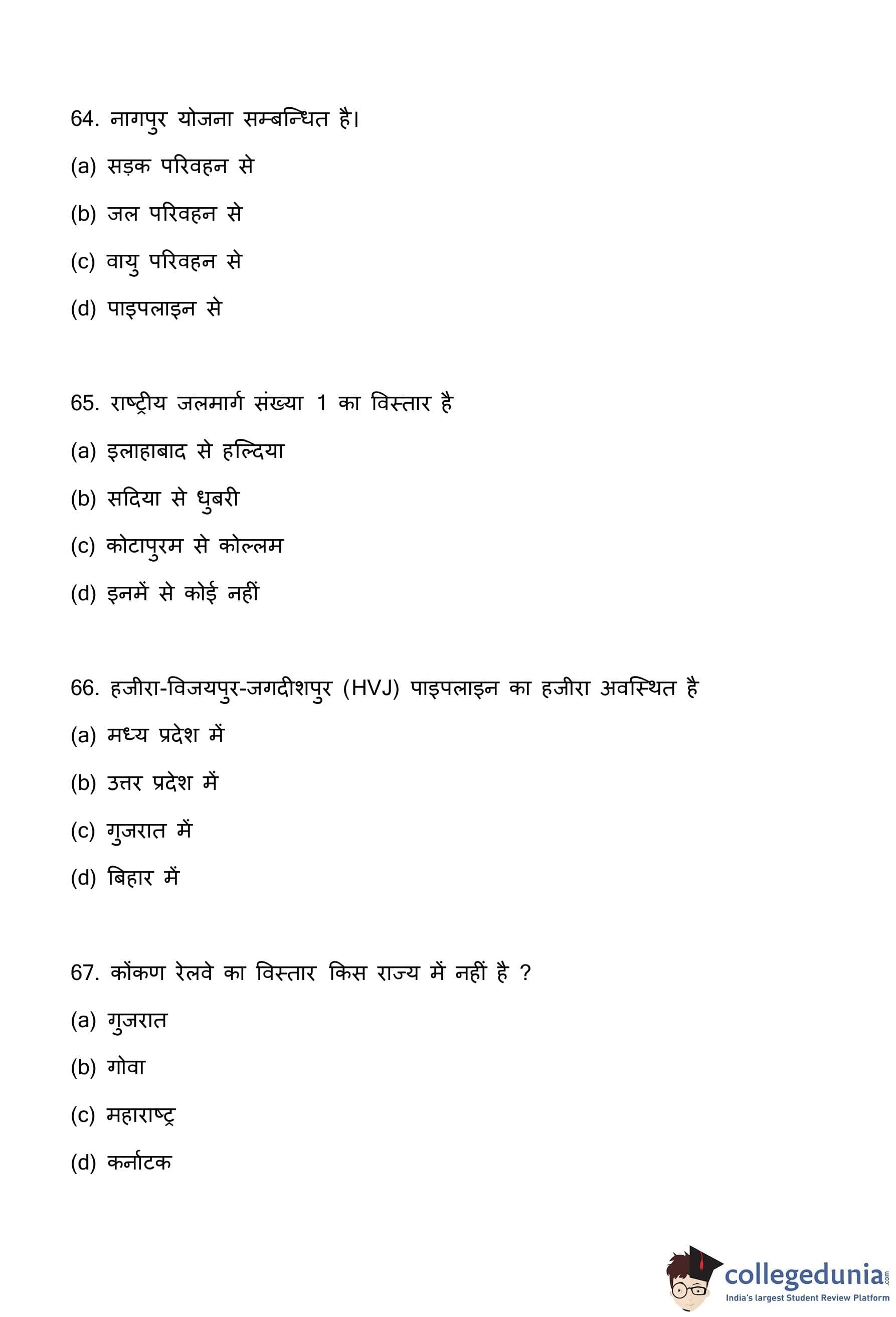 64. नागपुर योजना सम्बन्धित है।

(a) सड़क परिवहन से

(b) जल परिवहन से

(c) वायु परिवहन से

(d) पाइपलाइन से

65. राष्ट्रीय जलमार्ग संख्या 1 का विस्तार है

(a) इलाहाबाद से हल्दिया

(b) सदिया से धुबरी

(c) कोटापुरम से कोल्लम

(d) इनमें से कोई नहीं

66. हजीरा-विजयपुर-जगदीशपुर (HVJ) पाइपलाइन का हजीरा अवस्थित है

(a) मध्य प्रदेश में

(b) उत्तर प्रदेश में

(c) गुजरात में

(d) बिहार में

67. कोंकण रेलवे का विस्तार किस राज्य में नहीं है ?

(a) गुजरात

(b) गोवा

(c) महाराष्ट्र

(d) कर्नाटक

collegedunia.com
India's largest Student Review Platform